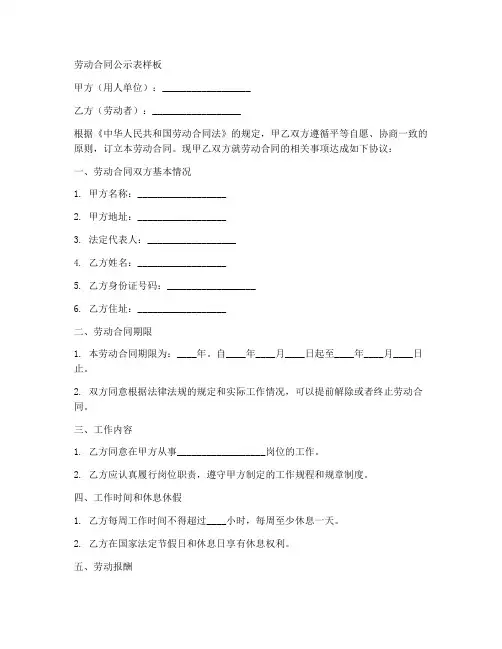 劳动合同公示表样板

甲方（用人单位）：__________________

乙方（劳动者）：__________________

根据《中华人民共和国劳动合同法》的规定，甲乙双方遵循平等自愿、协商一致的原则，订立本劳动合同。现甲乙双方就劳动合同的相关事项达成如下协议：

一、劳动合同双方基本情况

1. 甲方名称：__________________

2. 甲方地址：__________________

3. 法定代表人：__________________

4. 乙方姓名：__________________

5. 乙方身份证号码：__________________

6. 乙方住址：__________________

二、劳动合同期限

1. 本劳动合同期限为：____年，自____年____月____日起至____年____月____日止。

2. 双方同意根据法律法规的规定和实际工作情况，可以提前解除或者终止劳动合同。

三、工作内容

1. 乙方同意在甲方从事__________________岗位的工作。

2. 乙方应认真履行岗位职责，遵守甲方制定的工作规程和规章制度。

四、工作时间和休息休假

1. 乙方每周工作时间不得超过____小时，每周至少休息一天。

2. 乙方在国家法定节假日和休息日享有休息权利。

五、劳动报酬